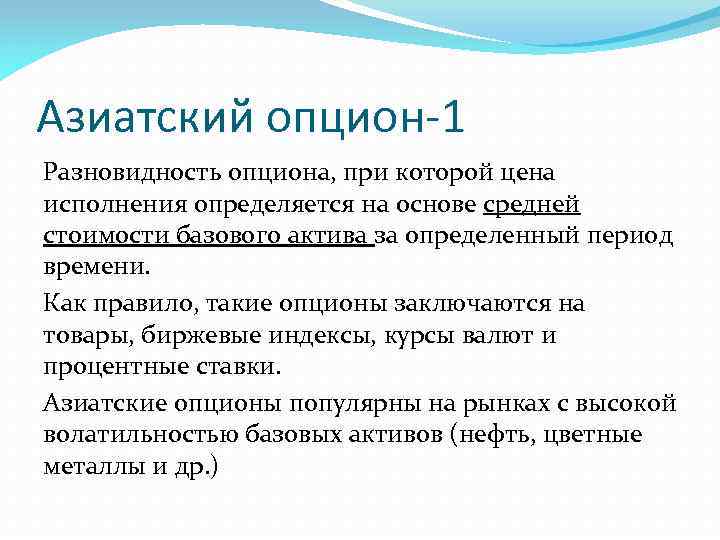 Азиатский опцион-1

Разновидность опциона, при которой цена исполнения определяется на основе средней стоимости базового актива за определенный период времени.

Как правило, такие опционы заключаются на товары, биржевые индексы, курсы валют и процентные ставки.

Азиатские опционы популярны на рынках с высокой волатильностью базовых активов (нефть, цветные металлы и др.)